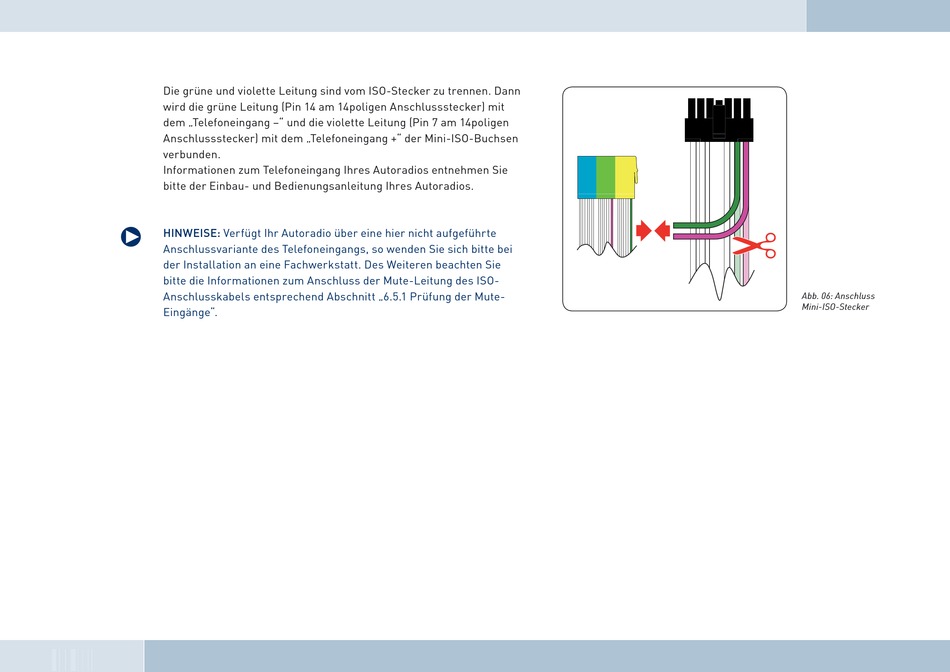 Die grüne und violette Leitung sind vom ISO-Stecker zu trennen. Dann wird die grüne Leitung (Pin 14 am 14poligen Anschlussstecker) mit dem „Telefoneingang –" und die violette Leitung (Pin 7 am 14poligen Anschlussstecker) mit dem „Telefoneingang +" der Mini-ISO-Buchsen verbunden.
Informationen zum Telefoneingang Ihres Autoradios entnehmen Sie bitte der Einbau- und Bedienungsanleitung Ihres Autoradios.

HINWEISE: Verfügt Ihr Autoradio über eine hier nicht aufgeführte Anschlussvariante des Telefoneingangs, so wenden Sie sich bitte bei der Installation an eine Fachwerkstatt. Des Weiteren beachten Sie bitte die Informationen zum Anschluss der Mute-Leitung des ISO-Anschlusskabels entsprechend Abschnitt „6.5.1 Prüfung der Mute-Eingänge".

Abb. 06: Anschluss Mini-ISO-Stecker